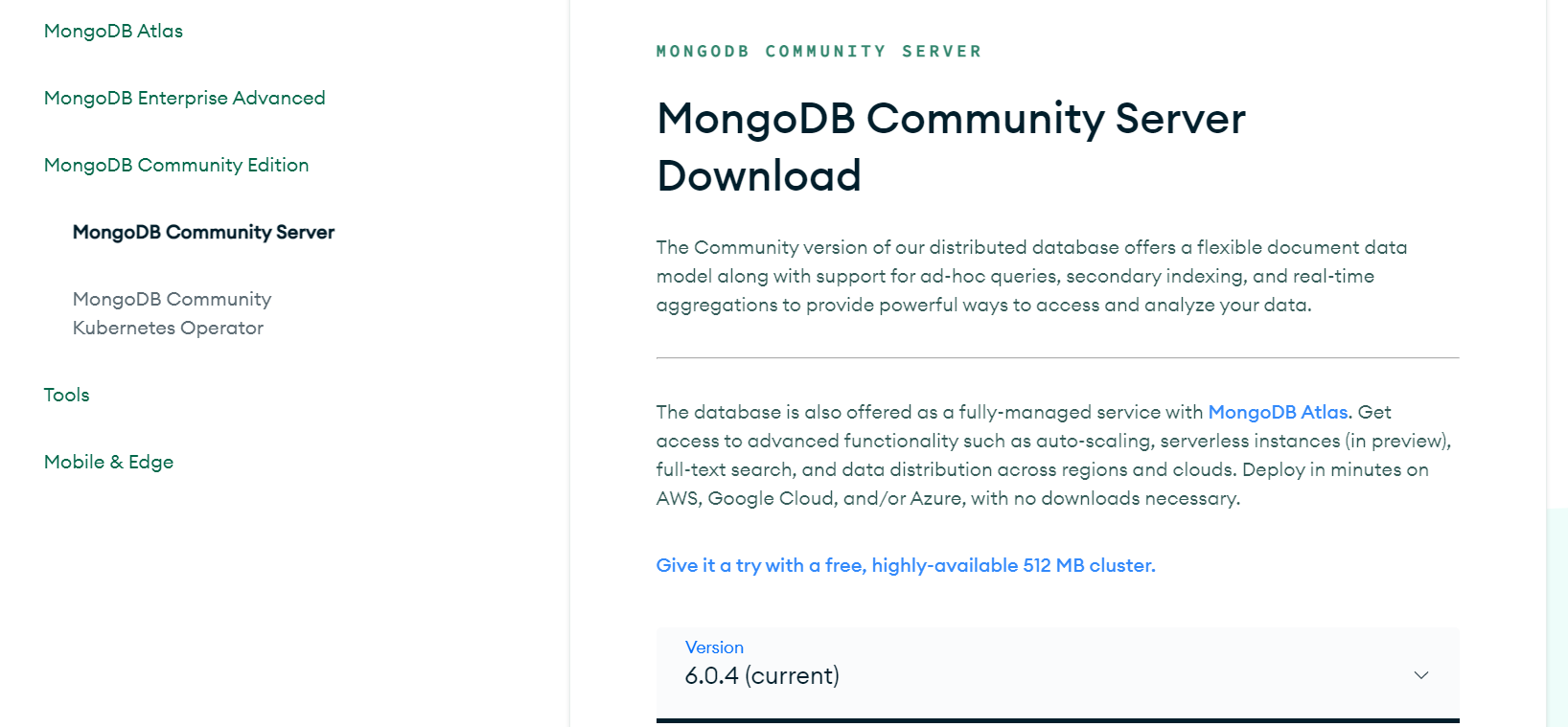 MongoDB Atlas

MongoDB Enterprise Advanced

MongoDB Community Edition

MongoDB Community Server

MongoDB Community Kubernetes Operator

Tools

Mobile & Edge

MONGODB COMMUNITY SERVER

MongoDB Community Server Download

The Community version of our distributed database offers a flexible document data model along with support for ad-hoc queries, secondary indexing, and real-time aggregations to provide powerful ways to access and analyze your data.

The database is also offered as a fully-managed service with MongoDB Atlas. Get access to advanced functionality such as auto-scaling, serverless instances (in preview), full-text search, and data distribution across regions and clouds. Deploy in minutes on AWS, Google Cloud, and/or Azure, with no downloads necessary.

Give it a try with a free, highly-available 512 MB cluster.

Version
6.0.4 (current)